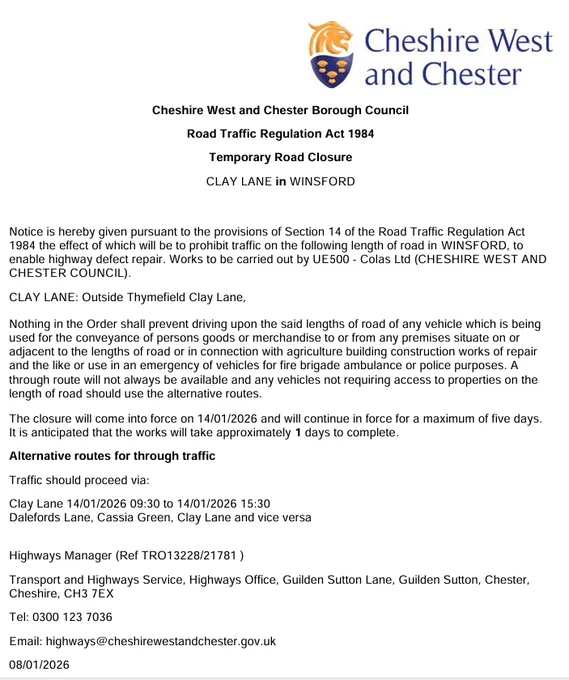 Cheshire West
and Chester

Cheshire West and Chester Borough Council

Road Traffic Regulation Act 1984

Temporary Road Closure

CLAY LANE in WINSFORD

Notice is hereby given pursuant to the provisions of Section 14 of the Road Traffic Regulation Act 1984 the effect of which will be to prohibit traffic on the following length of road in WINSFORD, to enable highway defect repair. Works to be carried out by UE500 - Colas Ltd (CHESHIRE WEST AND CHESTER COUNCIL).

CLAY LANE: Outside Thymefield Clay Lane,

Nothing in the Order shall prevent driving upon the said lengths of road of any vehicle which is being used for the conveyance of persons goods or merchandise to or from any premises situate on or adjacent to the lengths of road or in connection with agriculture building construction works of repair and the like or use in an emergency of vehicles for fire brigade ambulance or police purposes. A through route will not always be available and any vehicles not requiring access to properties on the length of road should use the alternative routes.

The closure will come into force on 14/01/2026 and will continue in force for a maximum of five days. It is anticipated that the works will take approximately 1 days to complete.

Alternative routes for through traffic

Traffic should proceed via:

Clay Lane 14/01/2026 09:30 to 14/01/2026 15:30
Dalefords Lane, Cassia Green, Clay Lane and vice versa

Highways Manager (Ref TRO13228/21781 )

Transport and Highways Service, Highways Office, Guilden Sutton Lane, Guilden Sutton, Chester, Cheshire, CH3 7EX

Tel: 0300 123 7036

Email: highways@cheshirewestandchester.gov.uk

08/01/2026